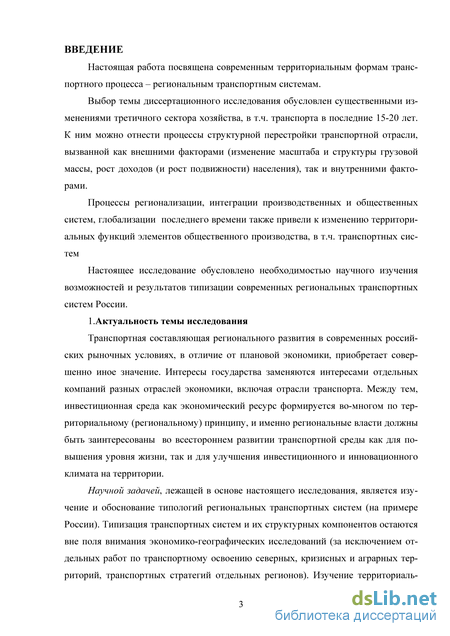 ВВЕДЕНИЕ

Настоящая работа посвящена современным территориальным формам транспортного процесса – региональным транспортным системам.

Выбор темы диссертационного исследования обусловлен существенными изменениями третичного сектора хозяйства, в т.ч. транспорта в последние 15-20 лет. К ним можно отнести процессы структурной перестройки транспортной отрасли, вызванной как внешними факторами (изменение масштаба и структуры грузовой массы, рост доходов (и рост подвижности) населения), так и внутренними факторами.

Процессы регионализации, интеграции производственных и общественных систем, глобализации последнего времени также привели к изменению территориальных функций элементов общественного производства, в т.ч. транспортных систем

Настоящее исследование обусловлено необходимостью научного изучения возможностей и результатов типизации современных региональных транспортных систем России.

1.Актуальность темы исследования

Транспортная составляющая регионального развития в современных российских рыночных условиях, в отличие от плановой экономики, приобретает совершенно иное значение. Интересы государства заменяются интересами отдельных компаний разных отраслей экономики, включая отрасли транспорта. Между тем, инвестиционная среда как экономический ресурс формируется во-многом по территориальному (региональному) принципу, и именно региональные власти должны быть заинтересованы во всестороннем развитии транспортной среды как для повышения уровня жизни, так и для улучшения инвестиционного и инновационного климата на территории.

Научной задачей, лежащей в основе настоящего исследования, является изучение и обоснование типологий региональных транспортных систем (на примере России). Типизация транспортных систем и их структурных компонентов остаются вне поля внимания экономико-географических исследований (за исключением отдельных работ по транспортному освоению северных, кризисных и аграрных территорий, транспортных стратегий отдельных регионов). Изучение территориаль-

3

dsLib.net
библиотека диссертаций